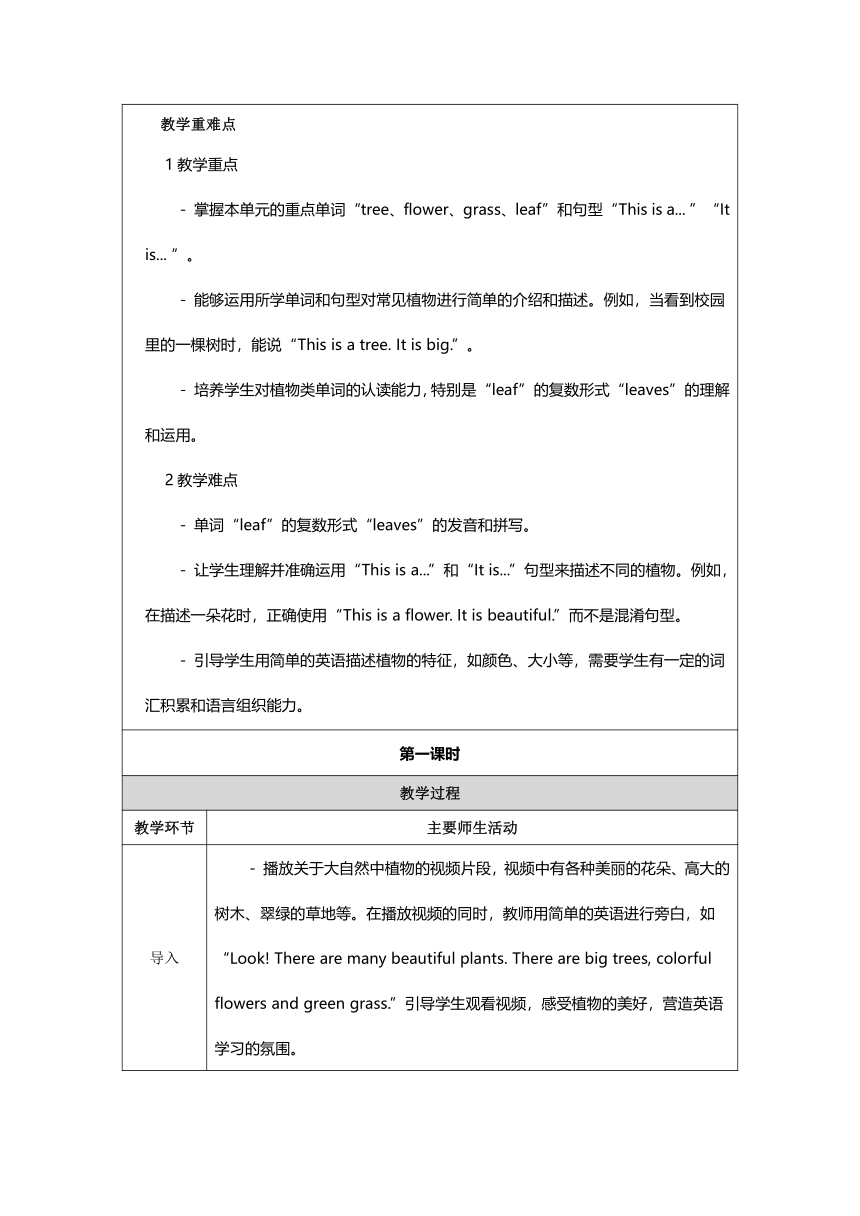 教学重难点

1 教学重点

- 掌握本单元的重点单词“tree、flower、grass、leaf”和句型“This is a... ”“It is... ”。

- 能够运用所学单词和句型对常见植物进行简单的介绍和描述。例如，当看到校园里的一棵树时，能说“This is a tree. It is big.”。

- 培养学生对植物类单词的认读能力，特别是“leaf”的复数形式“leaves”的理解和运用。

2 教学难点

- 单词“leaf”的复数形式“leaves”的发音和拼写。

- 让学生理解并准确运用“This is a...”和“It is...”句型来描述不同的植物。例如，在描述一朵花时，正确使用“This is a flower. It is beautiful.”而不是混淆句型。

- 引导学生用简单的英语描述植物的特征，如颜色、大小等，需要学生有一定的词汇积累和语言组织能力。

第一课时

教学过程

| 教学环节 | 主要师生活动 |
|---|---|
| 导入 | - 播放关于大自然中植物的视频片段，视频中有各种美丽的花朵、高大的树木、翠绿的草地等。在播放视频的同时，教师用简单的英语进行旁白，如“Look! There are many beautiful plants. There are big trees, colorful flowers and green grass.”引导学生观看视频，感受植物的美好，营造英语学习的氛围。 |